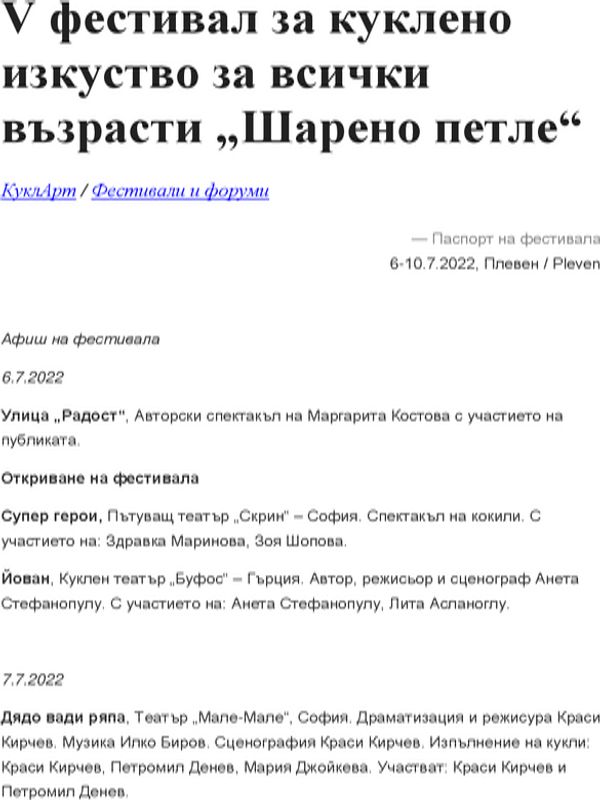 V фестивал за куклено изкуство за всички възрасти „Шарено петле“

КуклАрт / Фестивали и форуми

— Паспорт на фестивала
6-10.7.2022, Плевен / Pleven

Афиш на фестивала

6.7.2022

Улица „Радост“, Авторски спектакъл на Маргарита Костова с участието на публиката.

Откриване на фестивала

Супер герои, Пътуващ театър „Скрин“ – София. Спектакъл на кокили. С участието на: Здравка Маринова, Зоя Шопова.

Йован, Куклен театър „Буфос“ – Гърция. Автор, режисьор и сценограф Анета Стефанопулу. С участието на: Анета Стефанопулу, Лита Асланоглу.

7.7.2022

Дядо вади ряпа, Театър „Мале-Мале“, София. Драматизация и режисура Краси Кирчев. Музика Илко Биров. Сценография Краси Кирчев. Изпълнение на кукли: Краси Кирчев, Петромил Денев, Мария Джойкева. Участват: Краси Кирчев и Петромил Денев.